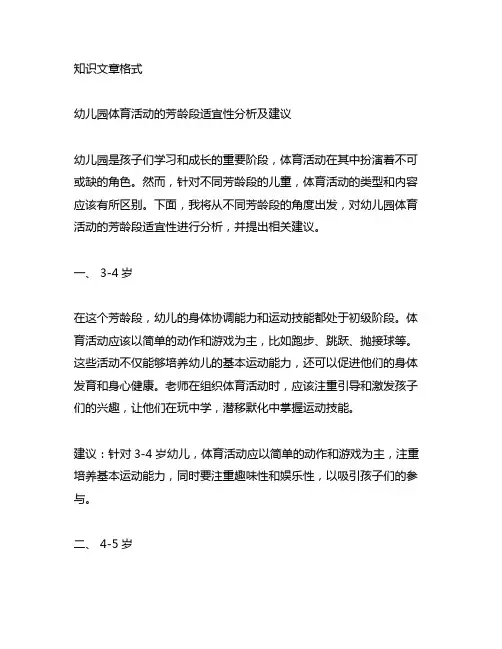 知识文章格式

幼儿园体育活动的芳龄段适宜性分析及建议

幼儿园是孩子们学习和成长的重要阶段，体育活动在其中扮演着不可或缺的角色。然而，针对不同芳龄段的儿童，体育活动的类型和内容应该有所区别。下面，我将从不同芳龄段的角度出发，对幼儿园体育活动的芳龄段适宜性进行分析，并提出相关建议。

一、 3-4 岁

在这个芳龄段，幼儿的身体协调能力和运动技能都处于初级阶段。体育活动应该以简单的动作和游戏为主，比如跑步、跳跃、抛接球等。这些活动不仅能够培养幼儿的基本运动能力，还可以促进他们的身体发育和身心健康。老师在组织体育活动时，应该注重引导和激发孩子们的兴趣，让他们在玩中学，潜移默化中掌握运动技能。

建议：针对 3-4 岁幼儿，体育活动应以简单的动作和游戏为主，注重培养基本运动能力，同时要注重趣味性和娱乐性，以吸引孩子们的参与。

二、 4-5 岁